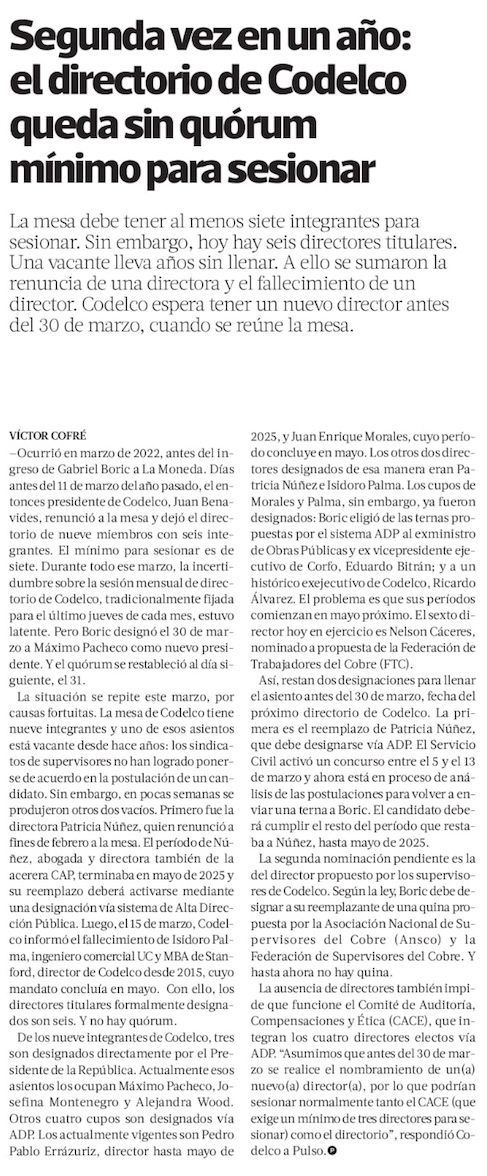 Segunda vez en un año: el directorio de Codelco queda sin quórum mínimo para sesionar

La mesa debe tener al menos siete integrantes para sesionar. Sin embargo, hoy hay seis directores titulares. Una vacante lleva años sin llenar. A ello se sumaron la renuncia de una directora y el fallecimiento de un director. Codelco espera tener un nuevo director antes del 30 de marzo, cuando se reúne la mesa.

VÍCTOR COFRÉ
–Ocurrió en marzo de 2022, antes del ingreso de Gabriel Boric a La Moneda. Días antes del 11 de marzo del año pasado, el entonces presidente de Codelco, Juan Benavides, renunció a la mesa y dejó el directorio de nueve miembros con seis integrantes. El mínimo para sesionar es de siete. Durante todo ese marzo, la incertidumbre sobre la sesión mensual de directorio de Codelco, tradicionalmente fijada para el último jueves de cada mes, estuvo latente. Pero Boric designó el 30 de marzo a Máximo Pacheco como nuevo presidente. Y el quórum se restableció al día siguiente, el 31.

La situación se repite este marzo, por causas fortuitas. La mesa de Codelco tiene nueve integrantes y uno de esos asientos está vacante desde hace años: los sindicatos de supervisores no han logrado ponerse de acuerdo en la postulación de un candidato. Sin embargo, en pocas semanas se produjeron otros dos vacíos. Primero fue la directora Patricia Núñez, quien renunció a fines de febrero a la mesa. El período de Núñez, abogada y directora también de la acerera CAP, terminaba en mayo de 2025 y su reemplazo deberá activarse mediante una designación vía sistema de Alta Dirección Pública. Luego, el 15 de marzo, Codelco informó el fallecimiento de Isidoro Palma, ingeniero comercial UC y MBA de Stanford, director de Codelco desde 2015, cuyo mandato concluía en mayo. Con ello, los directores titulares formalmente designados son seis. Y no hay quórum.

De los nueve integrantes de Codelco, tres son designados directamente por el Presidente de la República. Actualmente esos asientos los ocupan Máximo Pacheco, Josefina Montenegro y Alejandra Wood. Otros cuatro cupos son designados vía ADP. Los actualmente vigentes son Pedro Pablo Errázuriz, director hasta mayo de 2025, y Juan Enrique Morales, cuyo período concluye en mayo. Los otros dos directores designados de esa manera eran Patricia Núñez e Isidoro Palma. Los cupos de Morales y Palma, sin embargo, ya fueron designados: Boric eligió de las ternas propuestas por el sistema ADP al exministro de Obras Públicas y ex vicepresidente ejecutivo de Corfo, Eduardo Bitrán; y a un histórico exejecutivo de Codelco, Ricardo Álvarez. El problema es que sus períodos comienzan en mayo próximo. El sexto director hoy en ejercicio es Nelson Cáceres, nominado a propuesta de la Federación de Trabajadores del Cobre (FTC).

Así, restan dos designaciones para llenar el asiento antes del 30 de marzo, fecha del próximo directorio de Codelco. La primera es el reemplazo de Patricia Núñez, que debe designarse vía ADP. El Servicio Civil activó un concurso entre el 5 y el 13 de marzo y ahora está en proceso de análisis de las postulaciones para volver a enviar una terna a Boric. El candidato deberá cumplir el resto del período que restaba a Núñez, hasta mayo de 2025.

La segunda nominación pendiente es la del director propuesto por los supervisores de Codelco. Según la ley, Boric debe designar a su reemplazante de una quina propuesta por la Asociación Nacional de Supervisores del Cobre (Ansco) y la Federación de Supervisores del Cobre. Y hasta ahora no hay quina.

La ausencia de directores también impide que funcione el Comité de Auditoría, Compensaciones y Ética (CACE), que integran los cuatro directores electos vía ADP. "Asumimos que antes del 30 de marzo se realice el nombramiento de un(a) nuevo(a) director(a), por lo que podrían sesionar normalmente tanto el CACE (que exige un mínimo de tres directores para sesionar) como el directorio", respondió Codelco a Pulso.